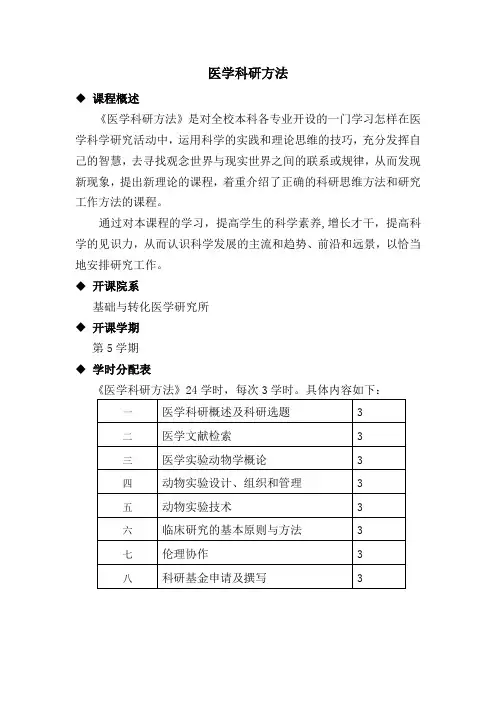 医学科研方法

◆ 课程概述

《医学科研方法》是对全校本科各专业开设的一门学习怎样在医学科学研究活动中，运用科学的实践和理论思维的技巧，充分发挥自己的智慧，去寻找观念世界与现实世界之间的联系或规律，从而发现新现象，提出新理论的课程，着重介绍了正确的科研思维方法和研究工作方法的课程。

通过对本课程的学习，提高学生的科学素养,增长才干，提高科学的见识力，从而认识科学发展的主流和趋势、前沿和远景，以恰当地安排研究工作。

◆ 开课院系

基础与转化医学研究所

◆ 开课学期

第 5 学期

◆ 学时分配表

《医学科研方法》24 学时，每次 3 学时。具体内容如下：

| 一 | 医学科研概述及科研选题 | 3 |
|---|---|---|
| 二 | 医学文献检索 | 3 |
| 三 | 医学实验动物学概论 | 3 |
| 四 | 动物实验设计、组织和管理 | 3 |
| 五 | 动物实验技术 | 3 |
| 六 | 临床研究的基本原则与方法 | 3 |
| 七 | 伦理协作 | 3 |
| 八 | 科研基金申请及撰写 | 3 |